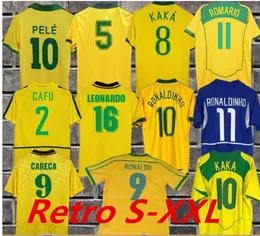 PELÉ
10

5

KAKÁ
8

ROMARIO
11

CAFU
2

LEONARDO
16

RONALDINHO
10

RONALDINHO
11

CARECA
9

RONALDO
9

KAKA
10

Retro S-XXL